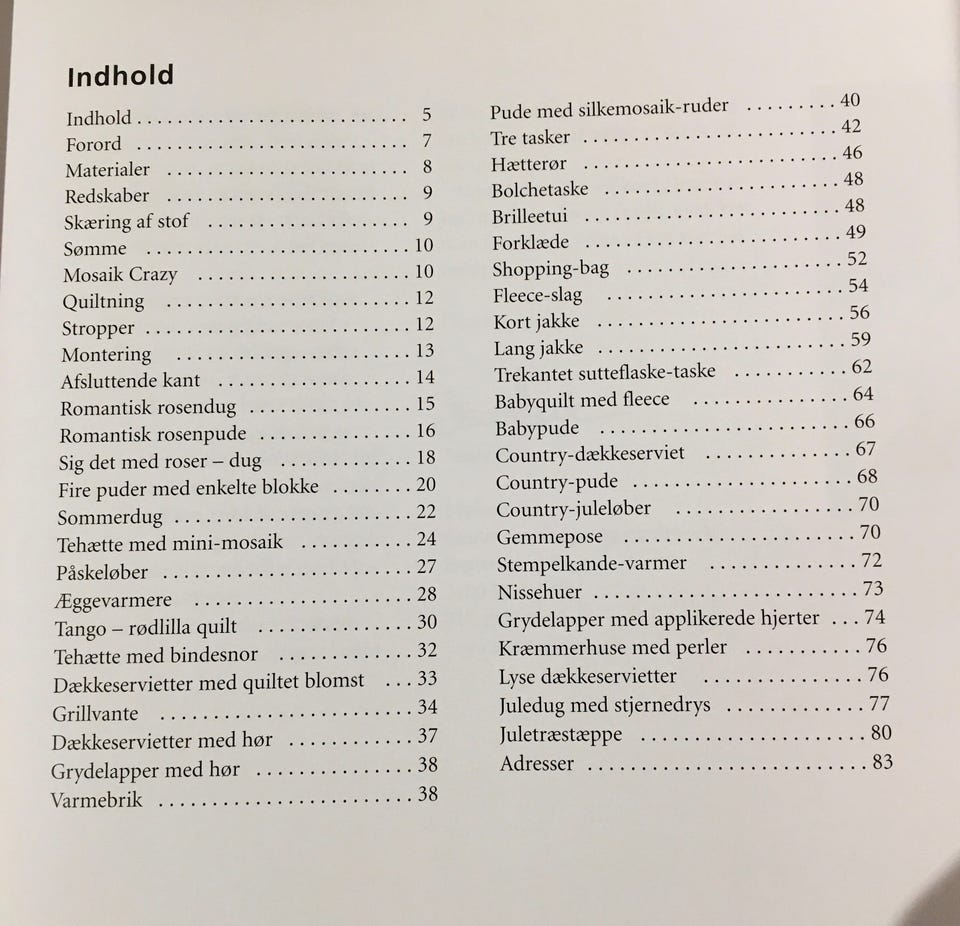 Indhold

Indhold 5
Forord 7
Materialer 8
Redskaber 9
Skæring af stof 9
Sømme 10
Mosaik Crazy 10
Quiltning 12
Stropper 12
Montering 13
Afsluttende kant 14
Romantisk rosendug 15
Romantisk rosenpude 16
Sig det med roser – dug 18
Fire puder med enkelte blokke 20
Sommerdug 22
Tehætte med mini-mosaik 24
Påskeløber 27
Æggevarmere 28
Tango – rødlilla quilt 30
Tehætte med bindesnor 32
Dækkeservietter med quiltet blomst 33
Grillvante 34
Dækkeservietter med hør 37
Grydelapper med hør 38
Varmebrik 38

Pude med silkemosaik-ruder 40
Tre tasker 42
Hætterør 46
Bolchetaske 48
Brilleetui 48
Forklæde 49
Shopping-bag 52
Fleece-slag 54
Kort jakke 56
Lang jakke 59
Trekantet sutteflaske-taske 62
Babyquilt med fleece 64
Babypude 66
Country-dækkeserviet 67
Country-pude 68
Country-juleløber 70
Gemmepose 70
Stempelkande-varmer 72
Nissehuer 73
Grydelapper med applikerede hjerter 74
Kræmmerhuse med perler 76
Lyse dækkeservietter 76
Juledug med stjernedrys 77
Juletræstæppe 80
Adresser 83